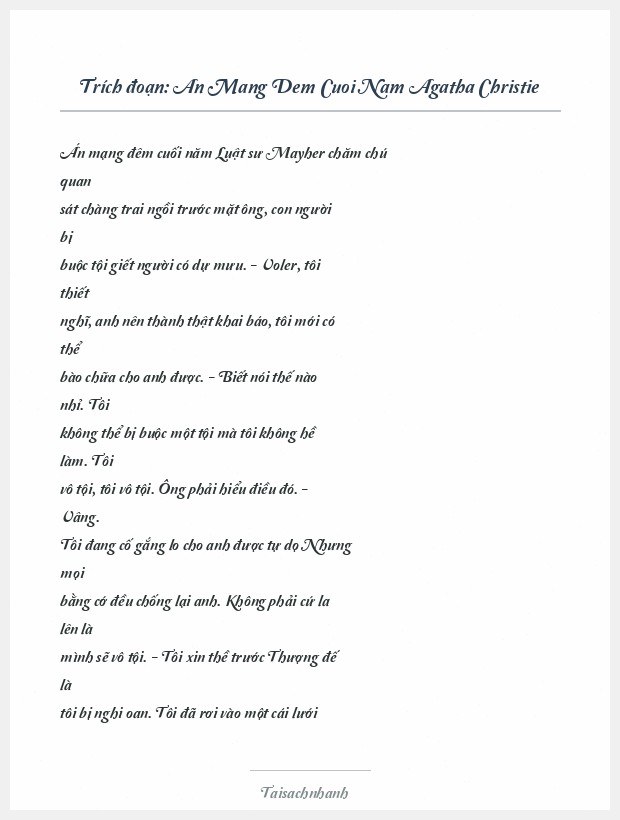 Trích đoạn: An Mang Dem Cuoi Nam Agatha Christie

Án mạng đêm cuối năm Luật sư Mayher chăm chú quan
sát chàng trai ngồi trước mặt ông, con người bị
buộc tội giết người có dự mưu. - Voler, tôi thiết
nghĩ, anh nên thành thật khai báo, tôi mới có thể
bào chữa cho anh được. - Biết nói thế nào nhỉ. Tôi
không thể bị buộc một tội mà tôi không hề làm. Tôi
vô tội, tôi vô tội. Ông phải hiểu điều đó. - Vâng.
Tôi đang cố gắng lo cho anh được tự do Nhưng mọi
bằng cớ đều chống lại anh. Không phải cứ la lên là
mình sẽ vô tội. - Tôi xin thề trước Thượng đế là
tôi bị nghi oan. Tôi đã rơi vào một cái lưới

Taisachnhanh